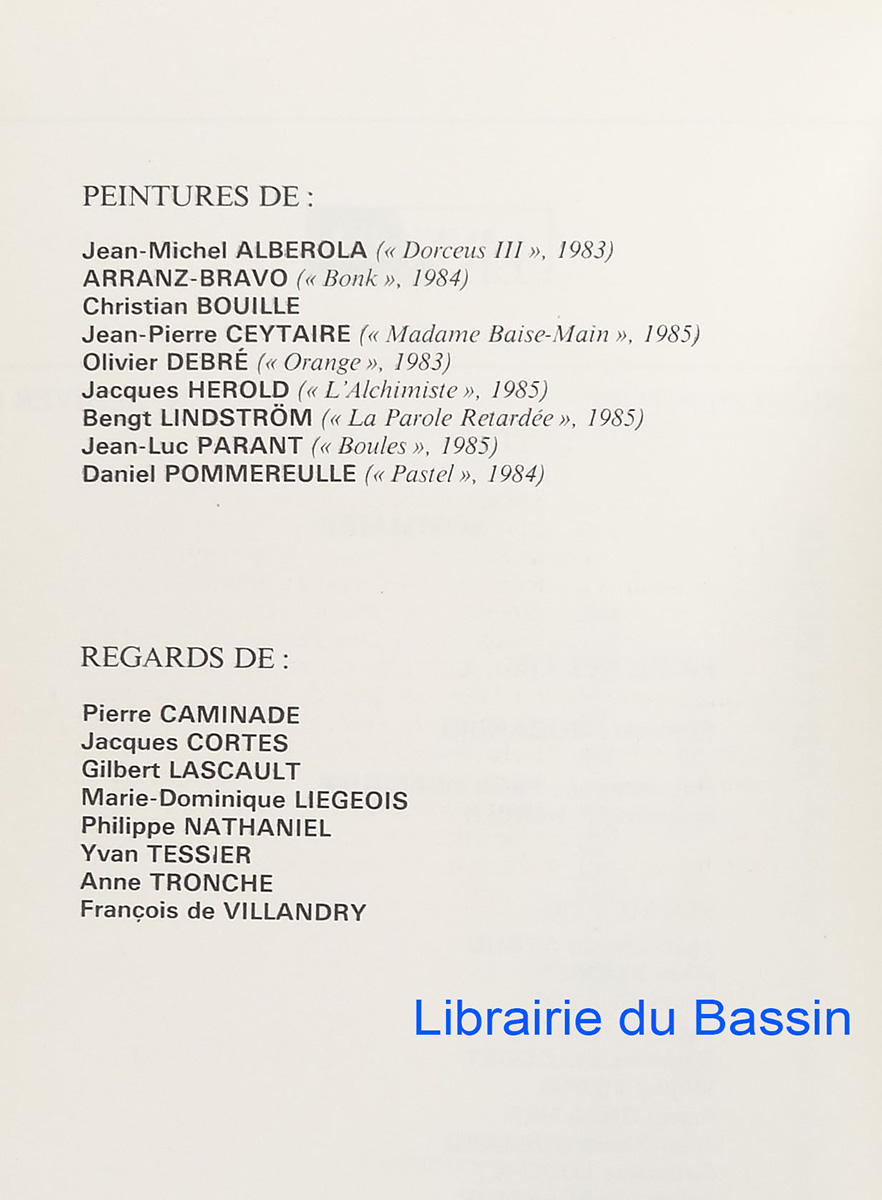 PEINTURES DE :

Jean-Michel ALBEROLA (« Dorceus III », 1983)
ARRANZ-BRAVO (« Bonk », 1984)
Christian BOUILLE
Jean-Pierre CEYTAIRE (« Madame Baise-Main », 1985)
Olivier DEBRÉ (« Orange », 1983)
Jacques HEROLD (« L'Alchimiste », 1985)
Bengt LINDSTRÖM (« La Parole Retardée », 1985)
Jean-Luc PARANT (« Boules », 1985)
Daniel POMMEREULLE (« Pastel », 1984)

REGARDS DE :

Pierre CAMINADE
Jacques CORTES
Gilbert LASCAULT
Marie-Dominique LIEGEOIS
Philippe NATHANIEL
Yvan TESSIER
Anne TRONCHE
François de VILLANDRY

Librairie du Bassin